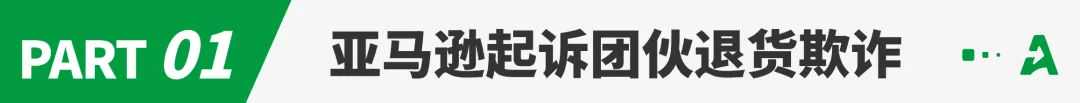 PART 01 亚马逊起诉团伙退货欺诈